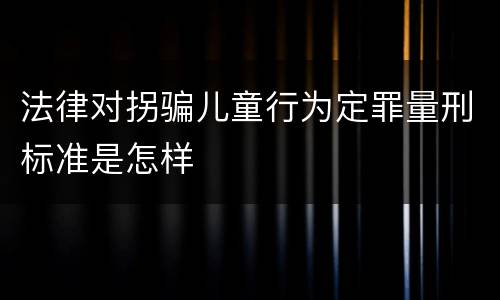 法律对拐骗儿童行为定罪量刑标准是怎样